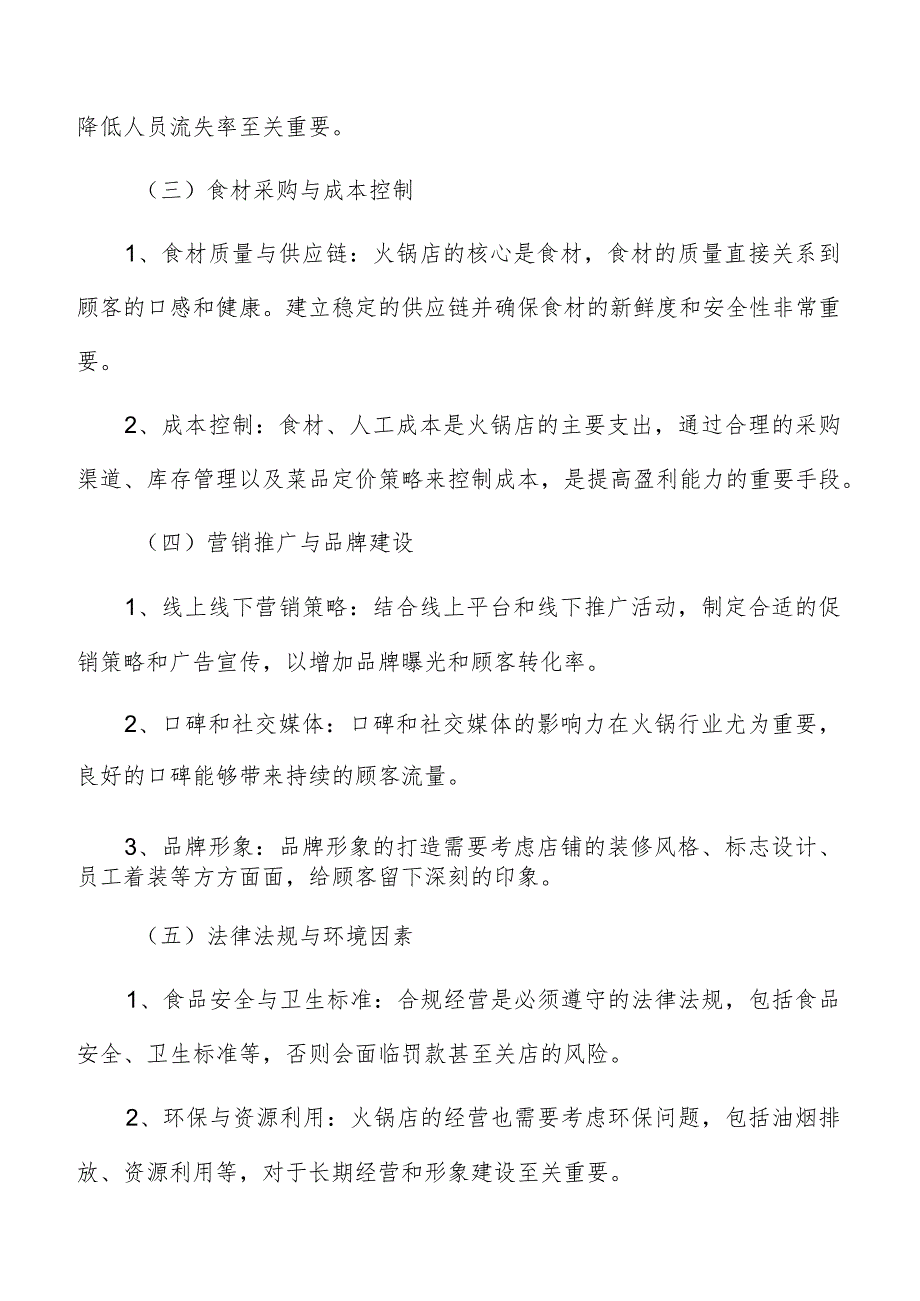 降低人员流失率至关重要。

（三）食材采购与成本控制

1、食材质量与供应链：火锅店的核心是食材，食材的质量直接关系到顾客的口感和健康。建立稳定的供应链并确保食材的新鲜度和安全性非常重要。

2、成本控制：食材、人工成本是火锅店的主要支出，通过合理的采购渠道、库存管理以及菜品定价策略来控制成本，是提高盈利能力的重要手段。

（四）营销推广与品牌建设

1、线上线下营销策略：结合线上平台和线下推广活动，制定合适的促销策略和广告宣传，以增加品牌曝光和顾客转化率。

2、口碑和社交媒体：口碑和社交媒体的影响力在火锅行业尤为重要，良好的口碑能够带来持续的顾客流量。

3、品牌形象：品牌形象的打造需要考虑店铺的装修风格、标志设计、员工着装等方方面面，给顾客留下深刻的印象。

（五）法律法规与环境因素

1、食品安全与卫生标准：合规经营是必须遵守的法律法规，包括食品安全、卫生标准等，否则会面临罚款甚至关店的风险。

2、环保与资源利用：火锅店的经营也需要考虑环保问题，包括油烟排放、资源利用等，对于长期经营和形象建设至关重要。